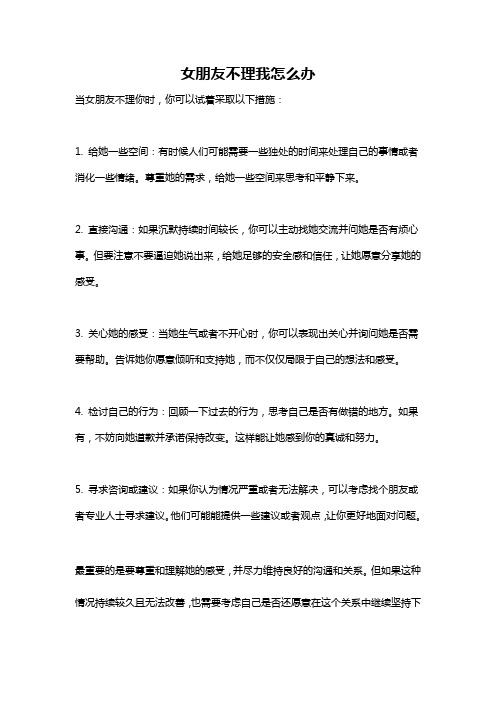 女朋友不理我怎么办

当女朋友不理你时，你可以试着采取以下措施：

1. 给她一些空间：有时候人们可能需要一些独处的时间来处理自己的事情或者消化一些情绪。尊重她的需求，给她一些空间来思考和平静下来。

2. 直接沟通：如果沉默持续时间较长，你可以主动找她交流并问她是否有烦心事。但要注意不要逼迫她说出来，给她足够的安全感和信任，让她愿意分享她的感受。

3. 关心她的感受：当她生气或者不开心时，你可以表现出关心并询问她是否需要帮助。告诉她你愿意倾听和支持她，而不仅仅局限于自己的想法和感受。

4. 检讨自己的行为：回顾一下过去的行为，思考自己是否有做错的地方。如果有，不妨向她道歉并承诺保持改变。这样能让她感到你的真诚和努力。

5. 寻求咨询或建议：如果你认为情况严重或者无法解决，可以考虑找个朋友或者专业人士寻求建议。他们可能能提供一些建议或者观点，让你更好地面对问题。

最重要的是要尊重和理解她的感受，并尽力维持良好的沟通和关系。但如果这种情况持续较久且无法改善，也需要考虑自己是否还愿意在这个关系中继续坚持下